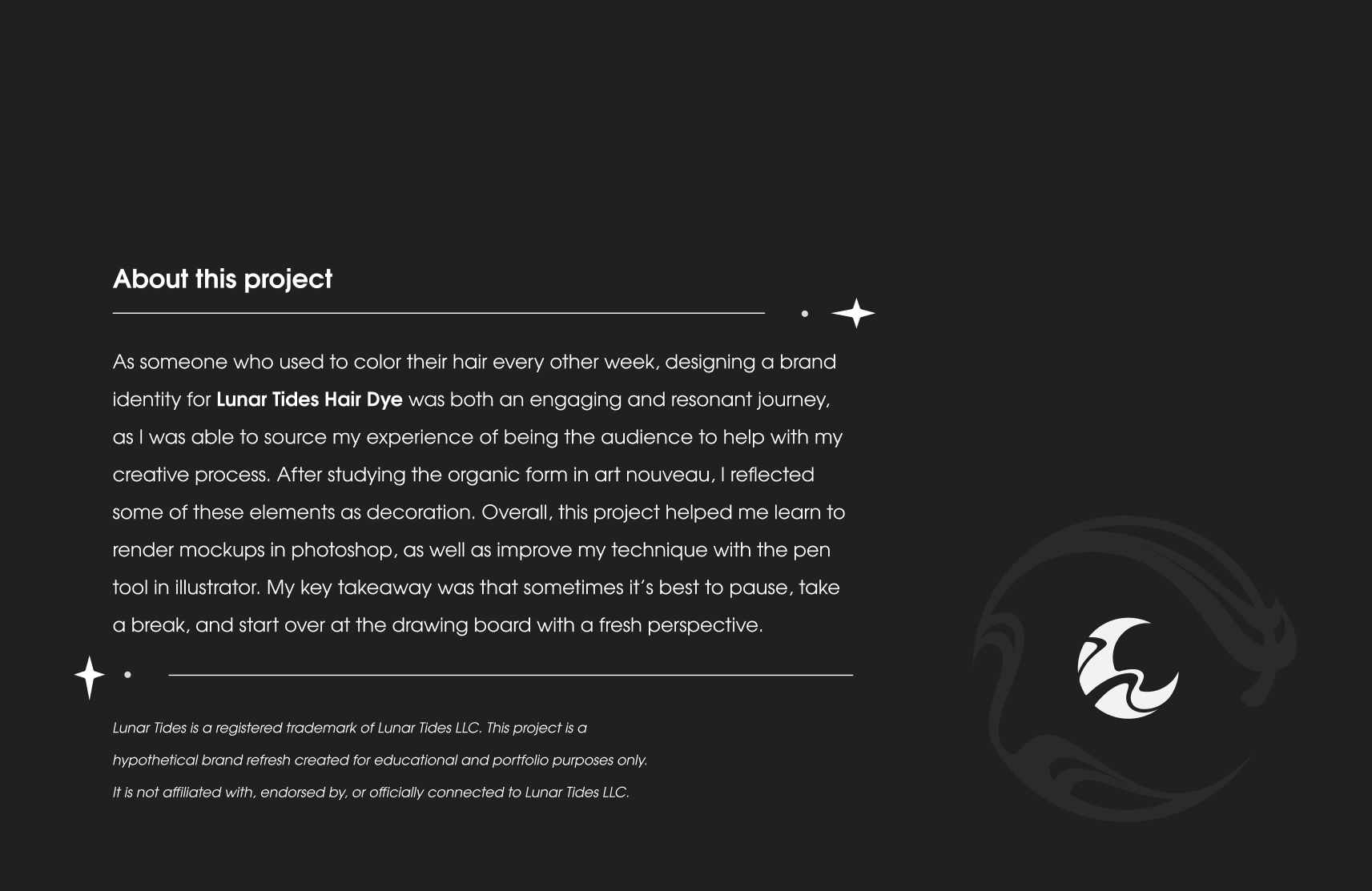 About this project

As someone who used to color their hair every other week, designing a brand identity for Lunar Tides Hair Dye was both an engaging and resonant journey, as I was able to source my experience of being the audience to help with my creative process. After studying the organic form in art nouveau, I reflected some of these elements as decoration. Overall, this project helped me learn to render mockups in photoshop, as well as improve my technique with the pen tool in illustrator. My key takeaway was that sometimes it's best to pause, take a break, and start over at the drawing board with a fresh perspective.

Lunar Tides is a registered trademark of Lunar Tides LLC. This project is a hypothetical brand refresh created for educational and portfolio purposes only. It is not affiliated with, endorsed by, or officially connected to Lunar Tides LLC.